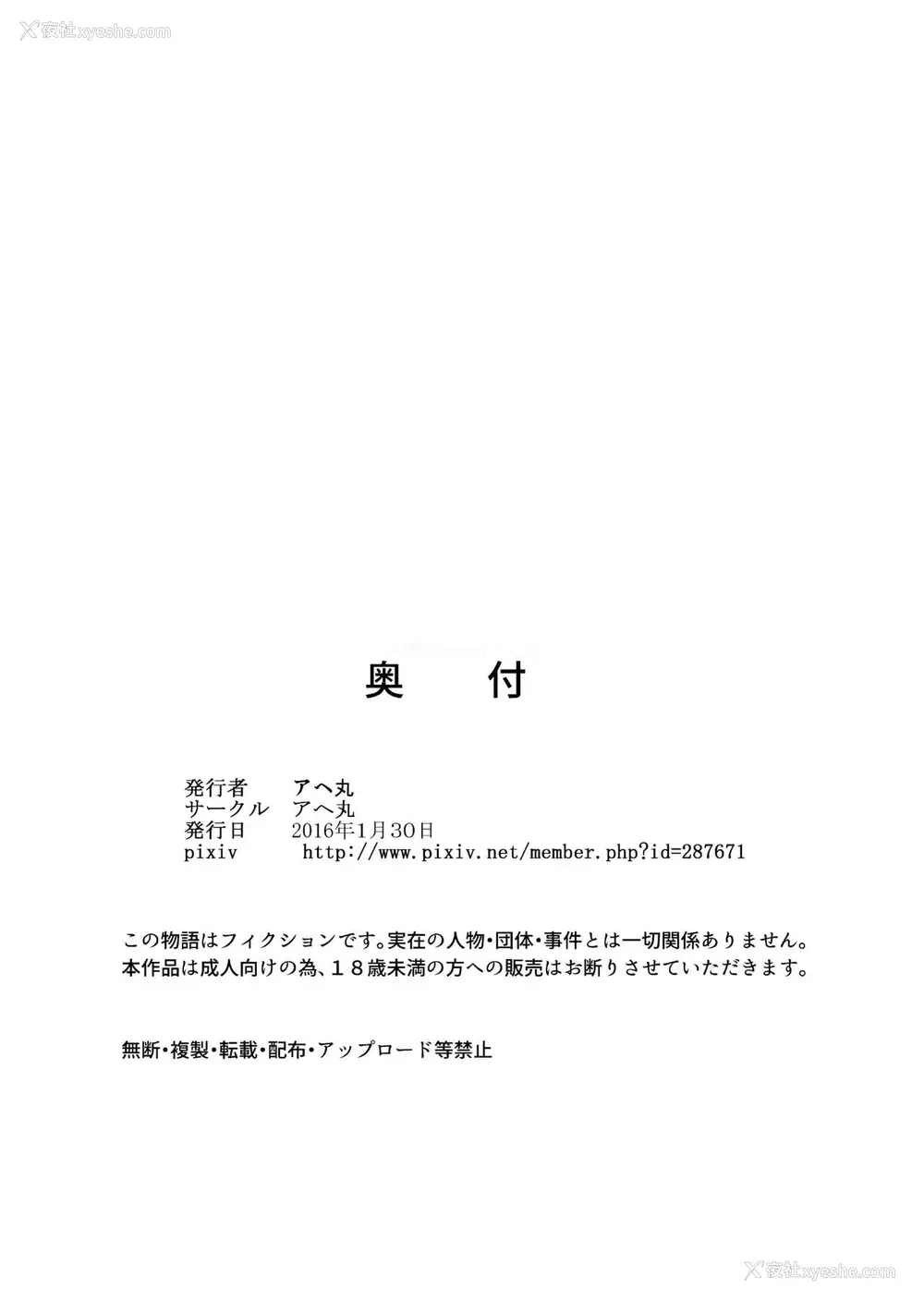 夜社xyeshe.com

奥　付

発行者　アヘ丸
サークル　アヘ丸
発行日　2016年1月30日
pixiv　http://www.pixiv.net/member.php?id=287671

この物語はフィクションです。実在の人物・団体・事件とは一切関係ありません。
本作品は成人向けの為、１８歳未満の方への販売はお断りさせていただきます。

無断・複製・転載・配布・アップロード等禁止

夜社xyeshe.com